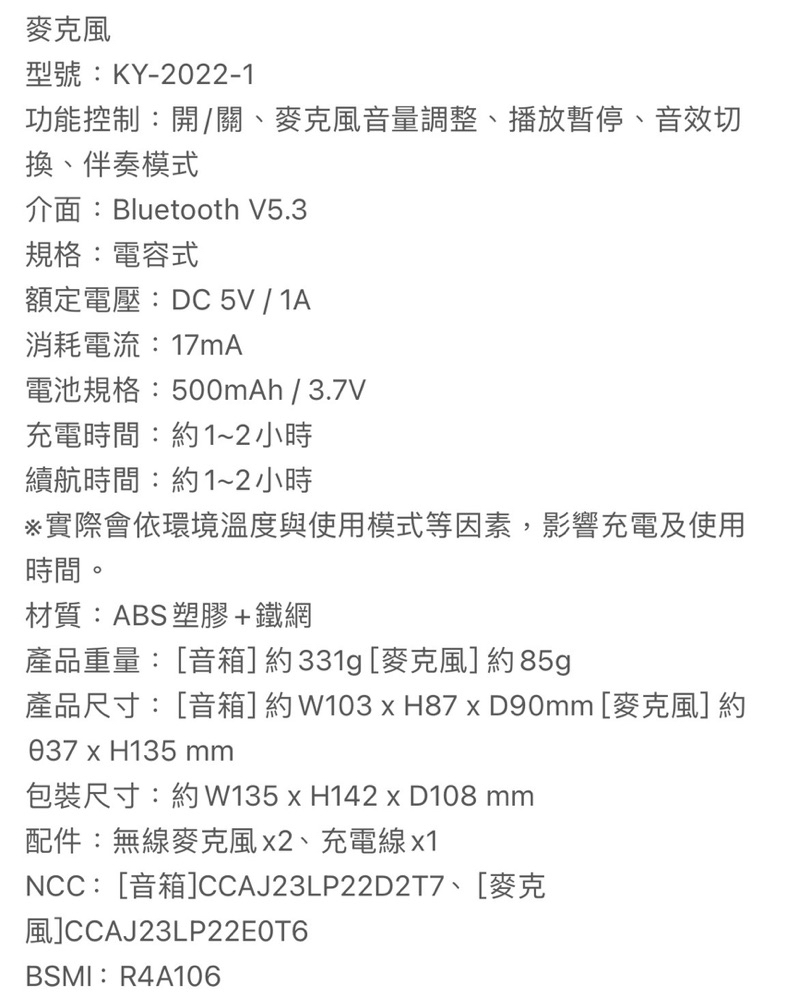 麥克風
型號：KY-2022-1
功能控制：開/關、麥克風音量調整、播放暫停、音效切換、伴奏模式
介面：Bluetooth V5.3
規格：電容式
額定電壓：DC 5V / 1A
消耗電流：17mA
電池規格：500mAh / 3.7V
充電時間：約1~2小時
續航時間：約1~2小時
※實際會依環境溫度與使用模式等因素，影響充電及使用時間。
材質：ABS塑膠+鐵網
產品重量：[音箱] 約331g [麥克風] 約85g
產品尺寸：[音箱] 約W103 x H87 x D90mm [麥克風] 約θ37 x H135 mm
包裝尺寸：約W135 x H142 x D108 mm
配件：無線麥克風x2、充電線x1
NCC：[音箱]CCAJ23LP22D2T7、[麥克風]CCAJ23LP22E0T6
BSMI：R4A106